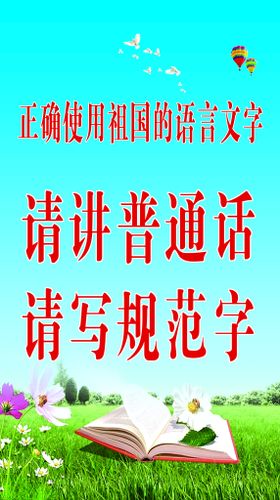 正确使用祖国的语言文字

请讲普通话

请写规范字